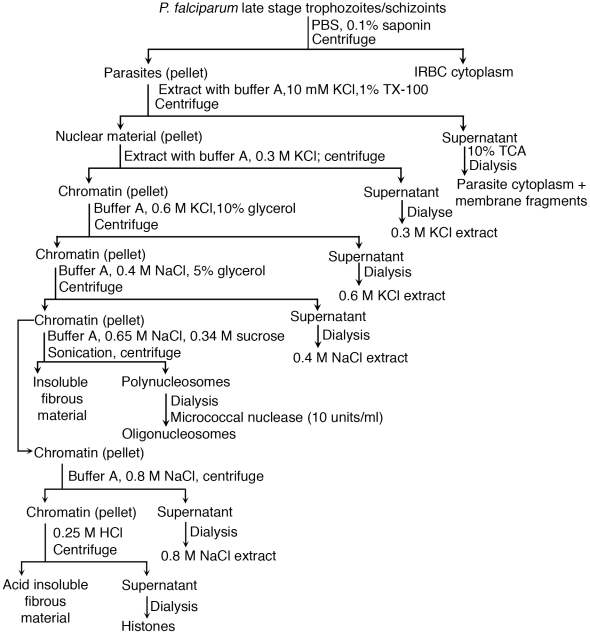 P. falciparum late stage trophozoites/schizoints
PBS, 0.1% saponin
Centrifuge

Parasites (pellet)
IRBC cytoplasm

Extract with buffer A,10 mM KCl,1% TX-100
Centrifuge

Nuclear material (pellet)
Supernatant
10% TCA
Dialysis
Parasite cytoplasm + membrane fragments

Extract with buffer A, 0.3 M KCl; centrifuge

Chromatin (pellet)
Supernatant
Dialyse
0.3 M KCl extract

Buffer A, 0.6 M KCl,10% glycerol
Centrifuge

Chromatin (pellet)
Supernatant
Dialysis
0.6 M KCl extract

Buffer A, 0.4 M NaCl, 5% glycerol
Centrifuge

Chromatin (pellet)
Supernatant
Dialysis
0.4 M NaCl extract

Buffer A, 0.65 M NaCl, 0.34 M sucrose
Sonication, centrifuge

Insoluble fibrous material
Polynucleosomes
Dialysis
Micrococcal nuclease (10 units/ml)
Oligonucleosomes

Chromatin (pellet)
Buffer A, 0.8 M NaCl, centrifuge

Chromatin (pellet)
Supernatant
Dialysis
0.8 M NaCl extract

0.25 M HCl
Centrifuge

Acid insoluble fibrous material
Supernatant
Dialysis
Histones